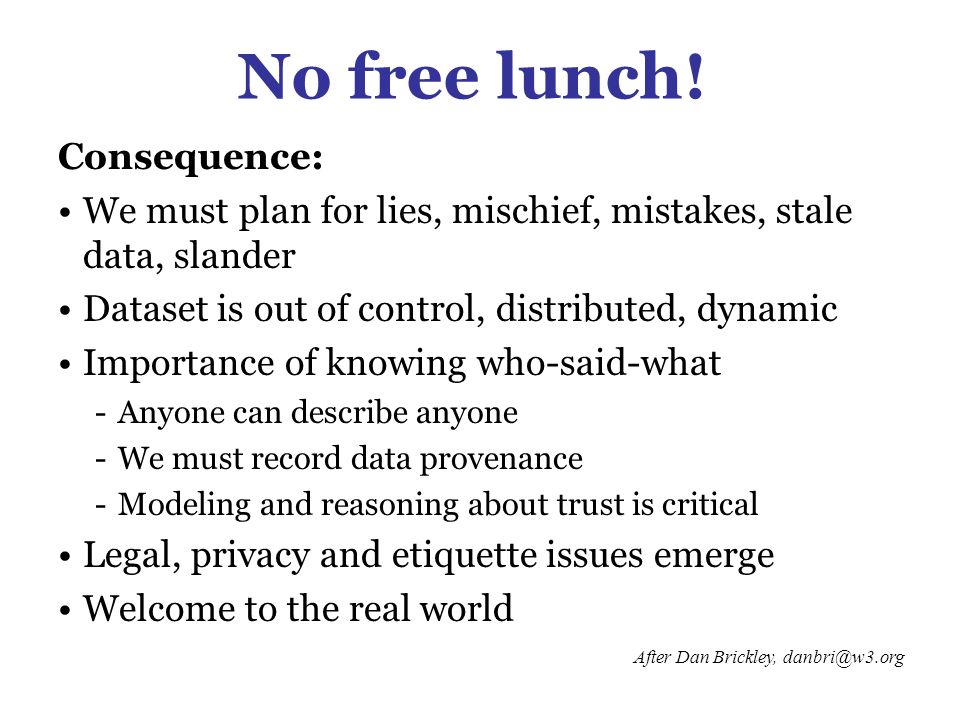 No free lunch!

Consequence:

• We must plan for lies, mischief, mistakes, stale data, slander

• Dataset is out of control, distributed, dynamic

• Importance of knowing who-said-what

- Anyone can describe anyone

- We must record data provenance

- Modeling and reasoning about trust is critical

• Legal, privacy and etiquette issues emerge

• Welcome to the real world

After Dan Brickley, danbri@w3.org